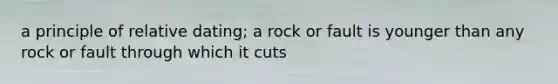 a principle of relative dating; a rock or fault is younger than any rock or fault through which it cuts